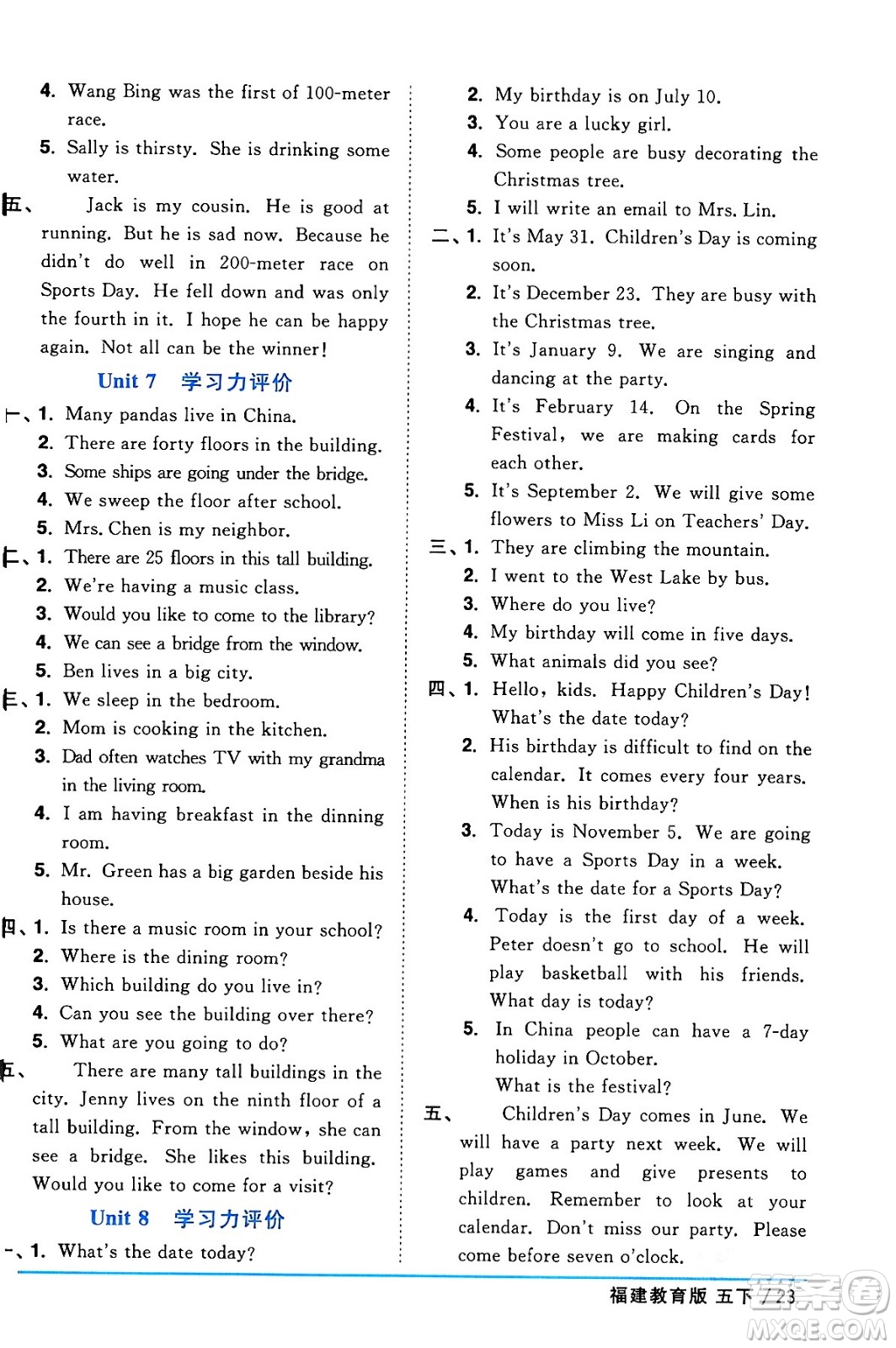 4. Wang Bing was the first of 100-meter race.

5. Sally is thirsty. She is drinking some water.

五、 Jack is my cousin. He is good at running. But he is sad now. Because he didn't do well in 200-meter race on Sports Day. He fell down and was only the fourth in it. I hope he can be happy again. Not all can be the winner!

Unit 7 学习力评价

一、1. Many pandas live in China.
2. There are forty floors in the building.
3. Some ships are going under the bridge.
4. We sweep the floor after school.
5. Mrs. Chen is my neighbor.

二、1. There are 25 floors in this tall building.
2. We're having a music class.
3. Would you like to come to the library?
4. We can see a bridge from the window.
5. Ben lives in a big city.

三、1. We sleep in the bedroom.
2. Mom is cooking in the kitchen.
3. Dad often watches TV with my grandma in the living room.
4. I am having breakfast in the dinning room.
5. Mr. Green has a big garden beside his house.

四、1. Is there a music room in your school?
2. Where is the dining room?
3. Which building do you live in?
4. Can you see the building over there?
5. What are you going to do?

五、 There are many tall buildings in the city. Jenny lives on the ninth floor of a tall building. From the window, she can see a bridge. She likes this building. Would you like to come for a visit?

Unit 8 学习力评价

一、1. What's the date today?
2. My birthday is on July 10.
3. You are a lucky girl.
4. Some people are busy decorating the Christmas tree.
5. I will write an email to Mrs. Lin.

二、1. It's May 31. Children's Day is coming soon.
2. It's December 23. They are busy with the Christmas tree.
3. It's January 9. We are singing and dancing at the party.
4. It's February 14. On the Spring Festival, we are making cards for each other.
5. It's September 2. We will give some flowers to Miss Li on Teachers' Day.

三、1. They are climbing the mountain.
2. I went to the West Lake by bus.
3. Where do you live?
4. My birthday will come in five days.
5. What animals did you see?

四、1. Hello, kids. Happy Children's Day! What's the date today?
2. His birthday is difficult to find on the calendar. It comes every four years. When is his birthday?
3. Today is November 5. We are going to have a Sports Day in a week. What's the date for a Sports Day?
4. Today is the first day of a week. Peter doesn't go to school. He will play basketball with his friends. What day is today?
5. In China people can have a 7-day holiday in October. What is the festival?

五、 Children's Day comes in June. We will have a party next week. We will play games and give presents to children. Remember to look at your calendar. Don't miss our party. Please come before seven o'clock.

福建教育版 五下 / 23

MXQE.COM